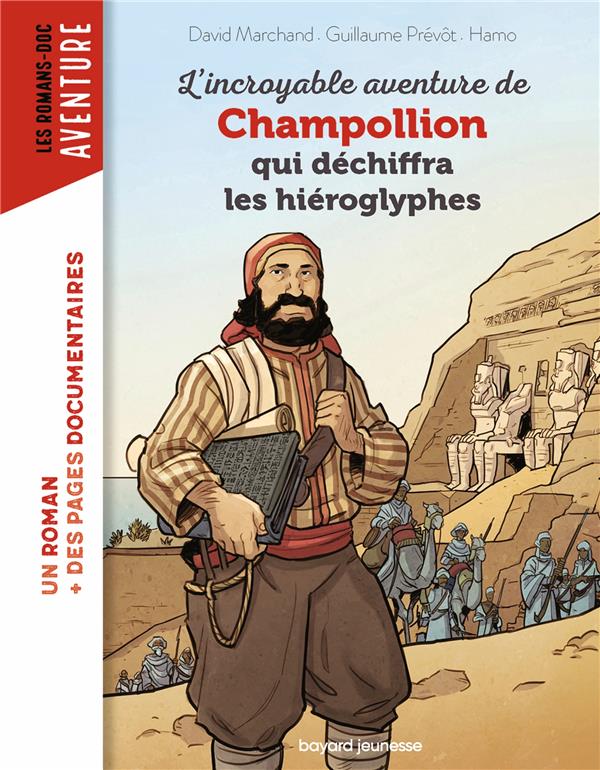 LES ROMANS-DOC
AVENTURE

UN ROMAN
+ DES PAGES DOCUMENTAIRES

David Marchand . Guillaume Prévôt . Hamo

L'incroyable aventure de
Champollion
qui déchiffra
les hiéroglyphes

bayard jeunesse